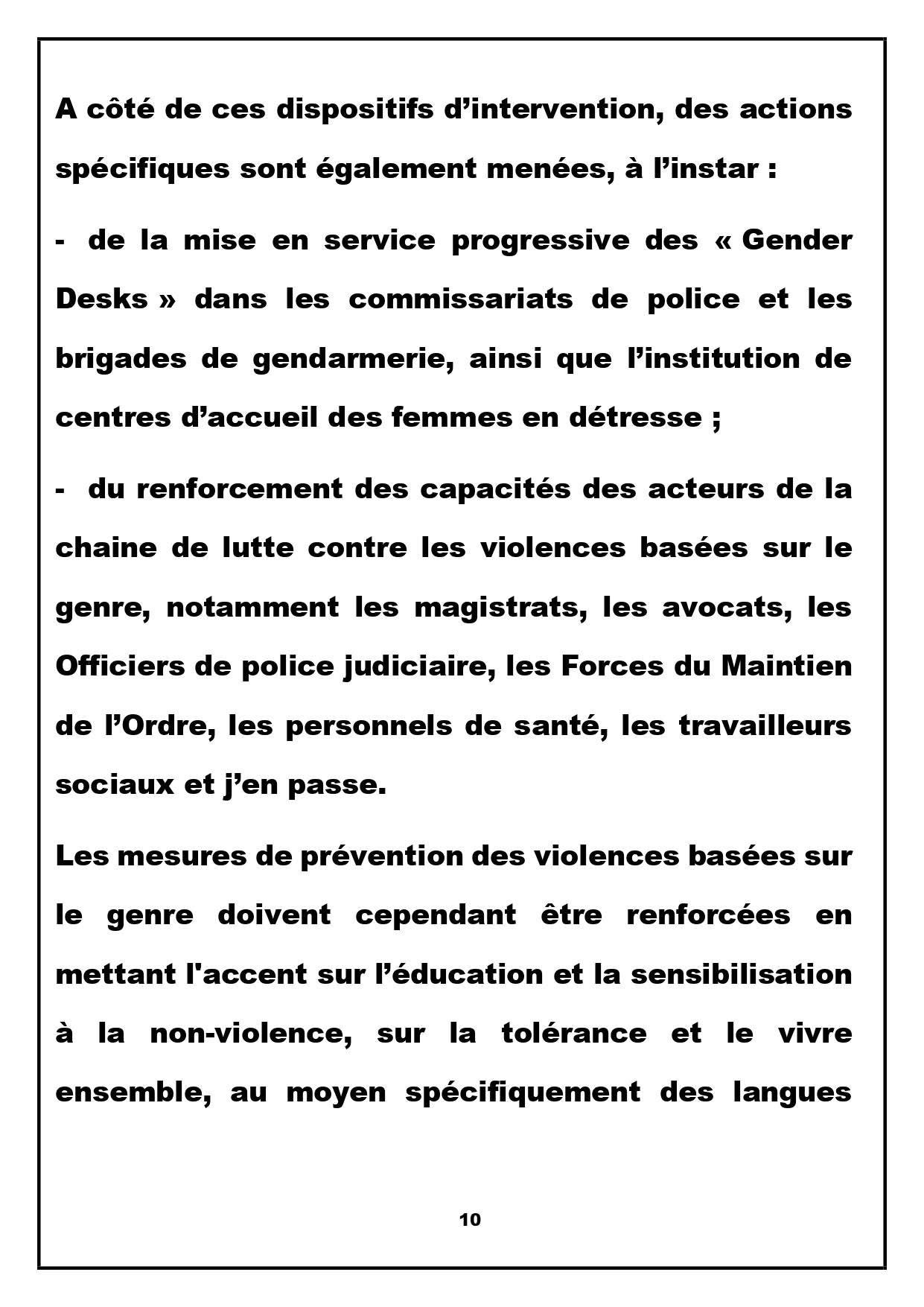 A côté de ces dispositifs d'intervention, des actions spécifiques sont également menées, à l'instar :

- de la mise en service progressive des « Gender Desks » dans les commissariats de police et les brigades de gendarmerie, ainsi que l'institution de centres d'accueil des femmes en détresse ;

- du renforcement des capacités des acteurs de la chaine de lutte contre les violences basées sur le genre, notamment les magistrats, les avocats, les Officiers de police judiciaire, les Forces du Maintien de l'Ordre, les personnels de santé, les travailleurs sociaux et j'en passe.

Les mesures de prévention des violences basées sur le genre doivent cependant être renforcées en mettant l'accent sur l'éducation et la sensibilisation à la non-violence, sur la tolérance et le vivre ensemble, au moyen spécifiquement des langues

10